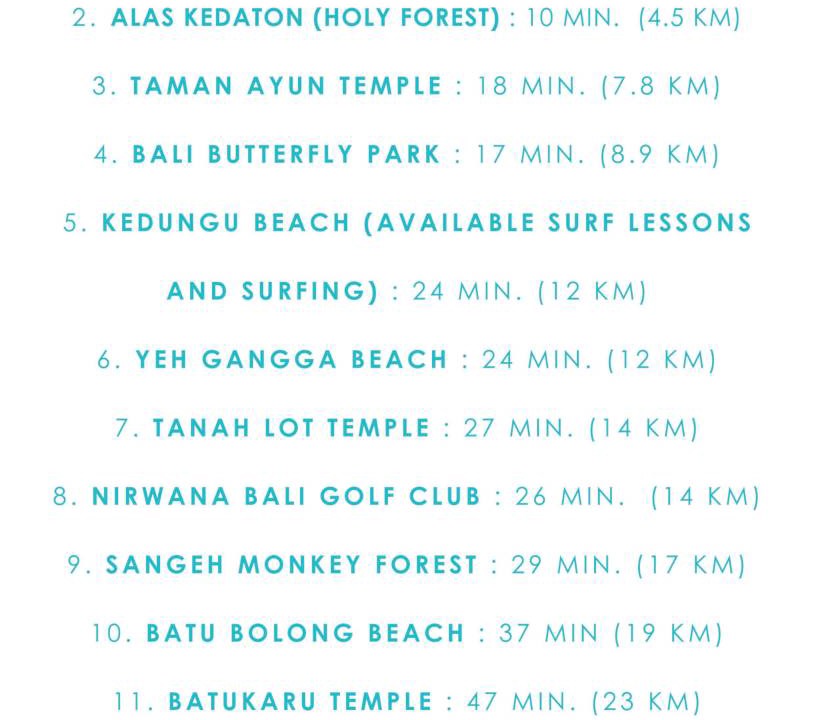 2. ALAS KEDATON (HOLY FOREST) : 10 MIN. (4.5 KM)

3. TAMAN AYUN TEMPLE : 18 MIN. (7.8 KM)

4. BALI BUTTERFLY PARK : 17 MIN. (8.9 KM)

5. KEDUNGU BEACH (AVAILABLE SURF LESSONS AND SURFING) : 24 MIN. (12 KM)

6. YEH GANGGA BEACH : 24 MIN. (12 KM)

7. TANAH LOT TEMPLE : 27 MIN. (14 KM)

8. NIRWANA BALI GOLF CLUB : 26 MIN. (14 KM)

9. SANGEH MONKEY FOREST : 29 MIN. (17 KM)

10. BATU BOLONG BEACH : 37 MIN (19 KM)

11. BATUKARU TEMPLE : 47 MIN. (23 KM)